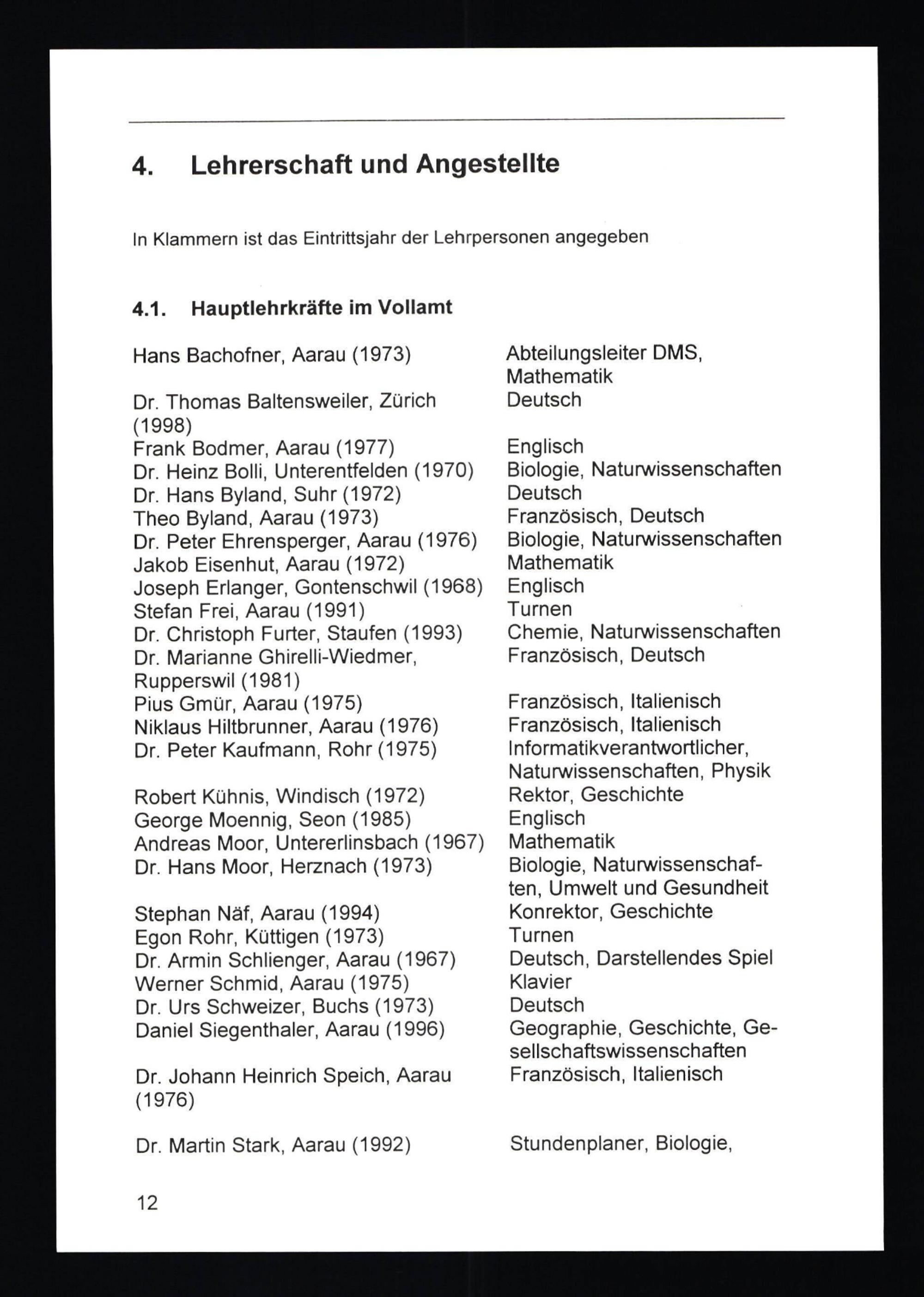 4. Lehrerschaft und Angestellte

In Klammern ist das Eintrittsjahr der Lehrpersonen angegeben

4.1. Hauptlehrkräfte im Vollamt

| | |
|---|---|
| Hans Bachofner, Aarau (1973) | Abteilungsleiter DMS, Mathematik |
| Dr. Thomas Baltensweiler, Zürich (1998) | Deutsch |
| Frank Bodmer, Aarau (1977) | Englisch |
| Dr. Heinz Bolli, Unterentfelden (1970) | Biologie, Naturwissenschaften |
| Dr. Hans Byland, Suhr (1972) | Deutsch |
| Theo Byland, Aarau (1973) | Französisch, Deutsch |
| Dr. Peter Ehrensperger, Aarau (1976) | Biologie, Naturwissenschaften |
| Jakob Eisenhut, Aarau (1972) | Mathematik |
| Joseph Erlanger, Gontenschwil (1968) | Englisch |
| Stefan Frei, Aarau (1991) | Turnen |
| Dr. Christoph Furter, Staufen (1993) | Chemie, Naturwissenschaften |
| Dr. Marianne Ghirelli-Wiedmer, Rupperswil (1981) | Französisch, Deutsch |
| Pius Gmür, Aarau (1975) | Französisch, Italienisch |
| Niklaus Hiltbrunner, Aarau (1976) | Französisch, Italienisch |
| Dr. Peter Kaufmann, Rohr (1975) | Informatikverantwortlicher, Naturwissenschaften, Physik |
| Robert Kühnis, Windisch (1972) | Rektor, Geschichte |
| George Moennig, Seon (1985) | Englisch |
| Andreas Moor, Untererlinsbach (1967) | Mathematik |
| Dr. Hans Moor, Herznach (1973) | Biologie, Naturwissenschaften, Umwelt und Gesundheit |
| Stephan Näf, Aarau (1994) | Konrektor, Geschichte |
| Egon Rohr, Küttigen (1973) | Turnen |
| Dr. Armin Schlienger, Aarau (1967) | Deutsch, Darstellendes Spiel |
| Werner Schmid, Aarau (1975) | Klavier |
| Dr. Urs Schweizer, Buchs (1973) | Deutsch |
| Daniel Siegenthaler, Aarau (1996) | Geographie, Geschichte, Gesellschaftswissenschaften |
| Dr. Johann Heinrich Speich, Aarau (1976) | Französisch, Italienisch |
| Dr. Martin Stark, Aarau (1992) | Stundenplaner, Biologie, |

12